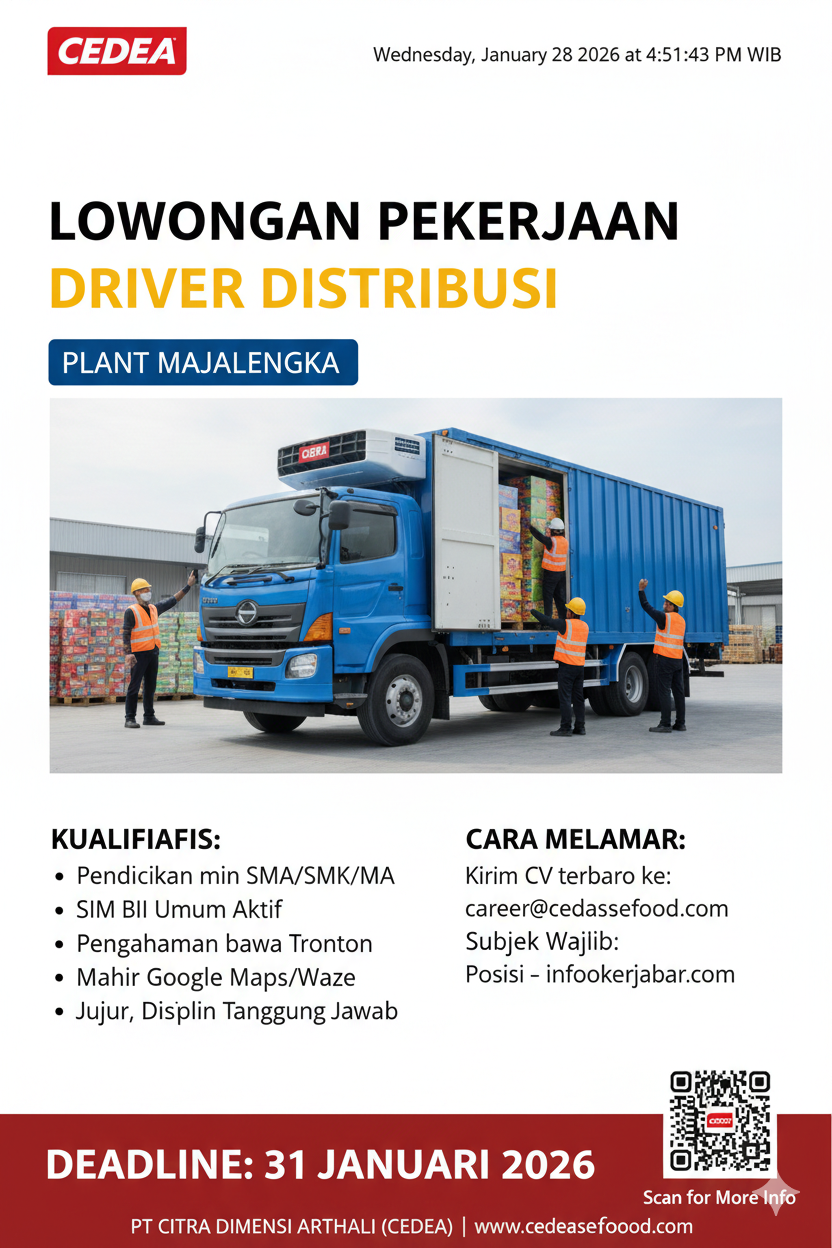 CEDEA

Wednesday, January 28 2026 at 4:51:43 PM WIB

LOWONGAN PEKERJAAN
DRIVER DISTRIBUSI

PLANT MAJALENGKA

CIBRA

KUALIFIAFIS:
• Pendicikan min SMA/SMK/MA
• SIM BII Umum Aktif
• Pengahaman bawa Tronton
• Mahir Google Maps/Waze
• Jujur, Displin Tanggung Jawab

CARA MELAMAR:
Kirim CV terbaro ke:
career@cedassefood.com
Subjek Wajlib:
Posisi – infookerjabar.com

DEADLINE: 31 JANUARI 2026

Scan for More Info

PT CITRA DIMENSI ARTHALI (CEDEA) | www.cedeasefoood.com